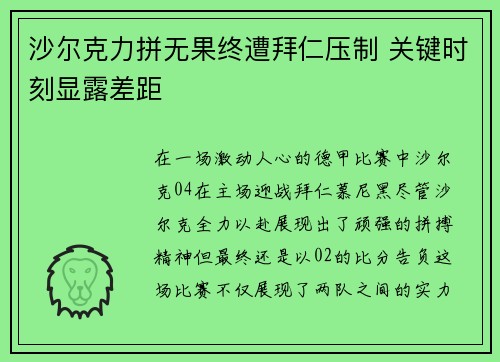 沙尔克力拼无果终遭拜仁压制 关键时刻显露差距

在一场激动人心的德甲比赛中沙尔克04在主场迎战拜仁慕尼黑尽管沙尔克全力以赴展现出了顽强的拼搏精神但最终还是以02的比分告负这场比赛不仅展现了两队之间的实力